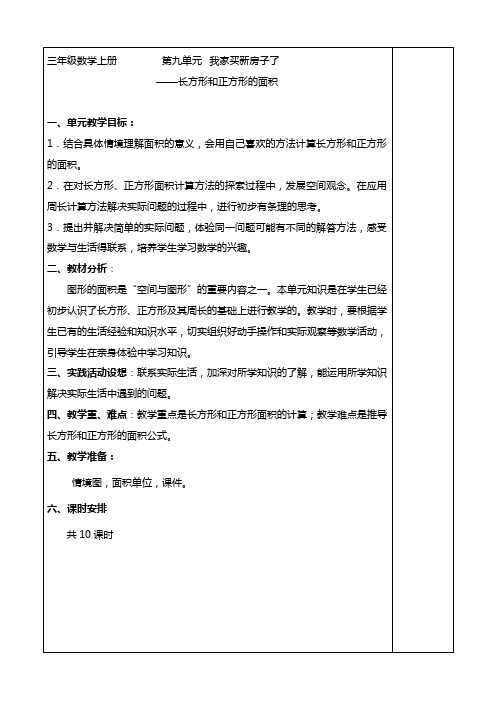 三年级数学上册　　第九单元　我家买新房子了

——长方形和正方形的面积

一、单元教学目标：

1．结合具体情境理解面积的意义，会用自己喜欢的方法计算长方形和正方形的面积。

2．在对长方形、正方形面积计算方法的探索过程中，发展空间观念。在应用周长计算方法解决实际问题的过程中，进行初步有条理的思考。

3．提出并解决简单的实际问题，体验同一问题可能有不同的解答方法，感受数学与生活得联系，培养学生学习数学的兴趣。

二、教材分析：

图形的面积是“空间与图形”的重要内容之一。本单元知识是在学生已经初步认识了长方形、正方形及其周长的基础上进行教学的。教学时，要根据学生已有的生活经验和知识水平，切实组织好动手操作和实际观察等数学活动，引导学生在亲身体验中学习知识。

三、实践活动设想：联系实际生活，加深对所学知识的了解，能运用所学知识解决实际生活中遇到的问题。

四、教学重、难点：教学重点是长方形和正方形面积的计算；教学难点是推导长方形和正方形的面积公式。

五、教学准备：

情境图，面积单位，课件。

六、课时安排

共 10 课时